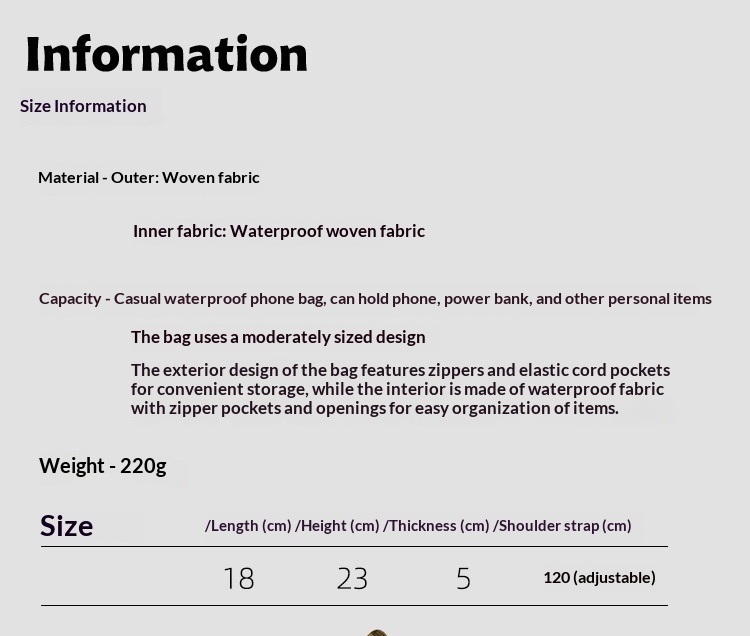 Information

Size Information

Material - Outer: Woven fabric

Inner fabric: Waterproof woven fabric

Capacity - Casual waterproof phone bag, can hold phone, power bank, and other personal items

The bag uses a moderately sized design

The exterior design of the bag features zippers and elastic cord pockets for convenient storage, while the interior is made of waterproof fabric with zipper pockets and openings for easy organization of items.

Weight - 220g

| Size | /Length (cm) | /Height (cm) | /Thickness (cm) | /Shoulder strap (cm) |
|---|---|---|---|---|
| | 18 | 23 | 5 | 120 (adjustable) |